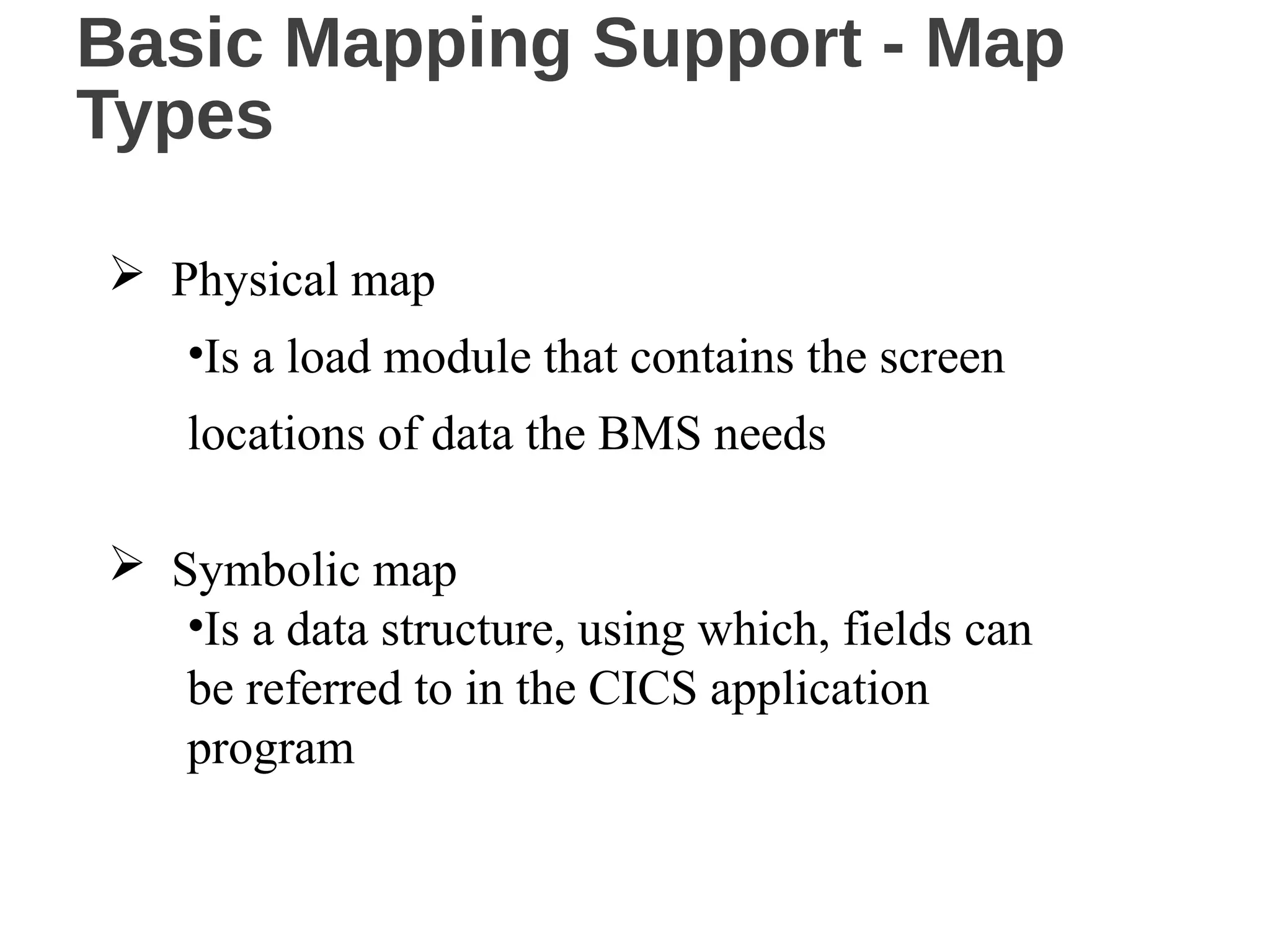 Basic Mapping Support - Map Types

➢ Physical map

•Is a load module that contains the screen locations of data the BMS needs

➢ Symbolic map

•Is a data structure, using which, fields can be referred to in the CICS application program